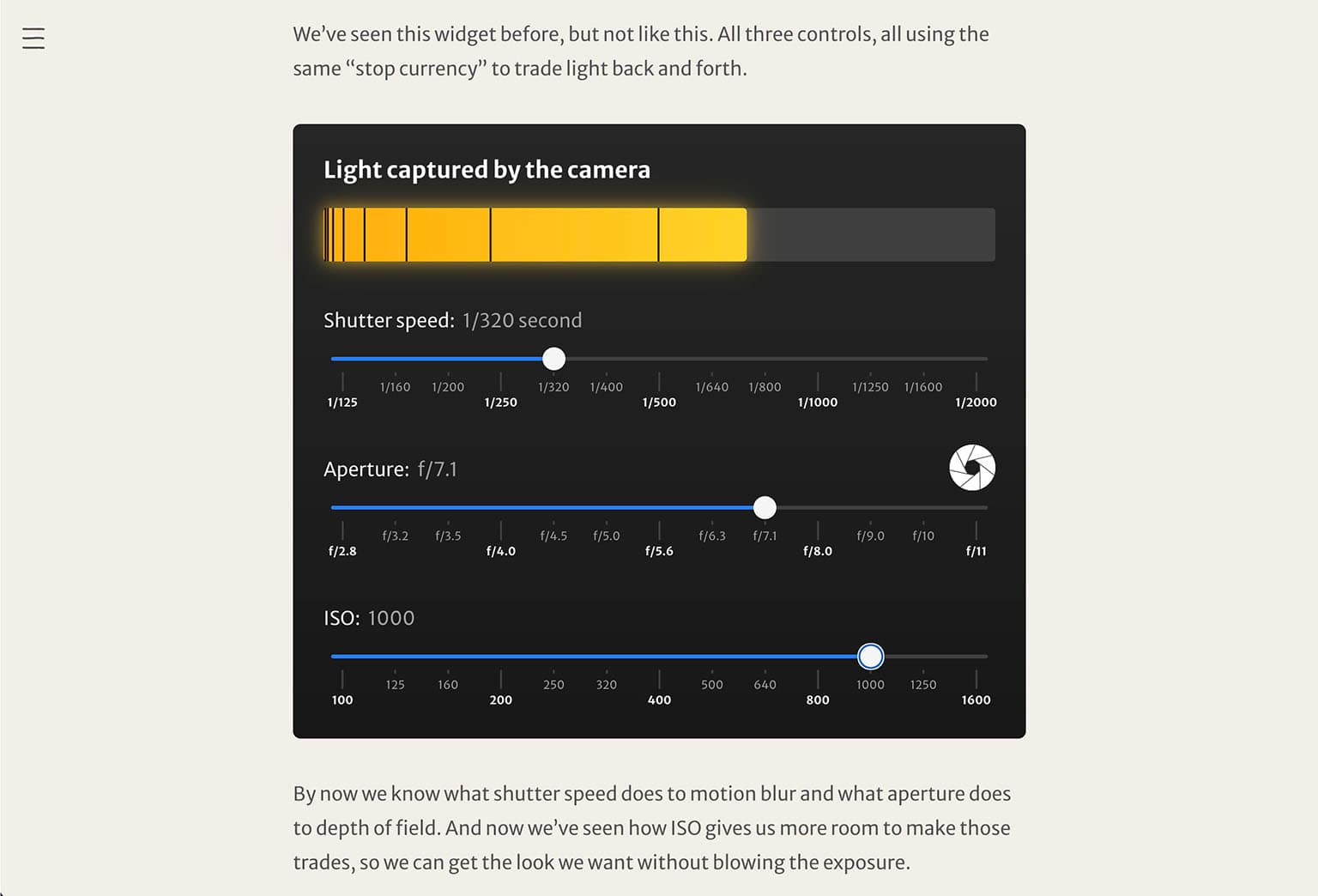 We've seen this widget before, but not like this. All three controls, all using the same "stop currency" to trade light back and forth.

Light captured by the camera

Shutter speed: 1/320 second

1/125 1/160 1/200 1/250 1/320 1/400 1/500 1/640 1/800 1/1000 1/1250 1/1600 1/2000

Aperture: f/7.1

f/2.8 f/3.2 f/3.5 f/4.0 f/4.5 f/5.0 f/5.6 f/6.3 f/7.1 f/8.0 f/9.0 f/10 f/11

ISO: 1000

100 125 160 200 250 320 400 500 640 800 1000 1250 1600

By now we know what shutter speed does to motion blur and what aperture does to depth of field. And now we've seen how ISO gives us more room to make those trades, so we can get the look we want without blowing the exposure.